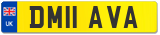 UK

DM11 AVA